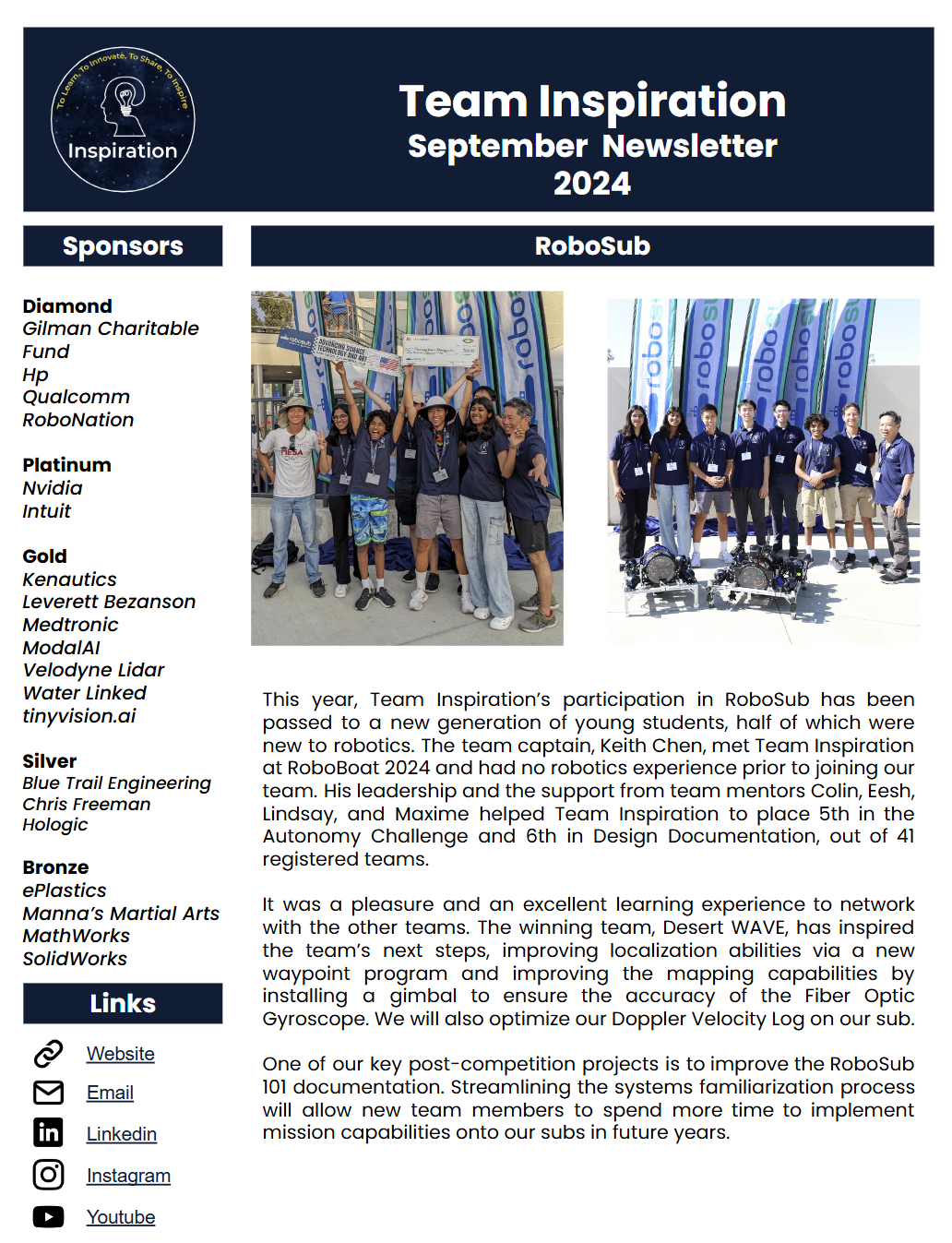 To Learn, To Innovate, To Share, To Inspire
Inspiration

Team Inspiration
September Newsletter
2024

Sponsors

Diamond
Gilman Charitable Fund
Hp
Qualcomm
RoboNation

Platinum
Nvidia
Intuit

Gold
Kenautics
Leverett Bezanson
Medtronic
ModalAI
Velodyne Lidar
Water Linked
tinyvision.ai

Silver
Blue Trail Engineering
Chris Freeman
Hologic

Bronze
ePlastics
Manna's Martial Arts
MathWorks
SolidWorks

Links

Website
Email
Linkedin
Instagram
Youtube

RoboSub

This year, Team Inspiration's participation in RoboSub has been passed to a new generation of young students, half of which were new to robotics. The team captain, Keith Chen, met Team Inspiration at RoboBoat 2024 and had no robotics experience prior to joining our team. His leadership and the support from team mentors Colin, Eesh, Lindsay, and Maxime helped Team Inspiration to place 5th in the Autonomy Challenge and 6th in Design Documentation, out of 41 registered teams.

It was a pleasure and an excellent learning experience to network with the other teams. The winning team, Desert WAVE, has inspired the team's next steps, improving localization abilities via a new waypoint program and improving the mapping capabilities by installing a gimbal to ensure the accuracy of the Fiber Optic Gyroscope. We will also optimize our Doppler Velocity Log on our sub.

One of our key post-competition projects is to improve the RoboSub 101 documentation. Streamlining the systems familiarization process will allow new team members to spend more time to implement mission capabilities onto our subs in future years.